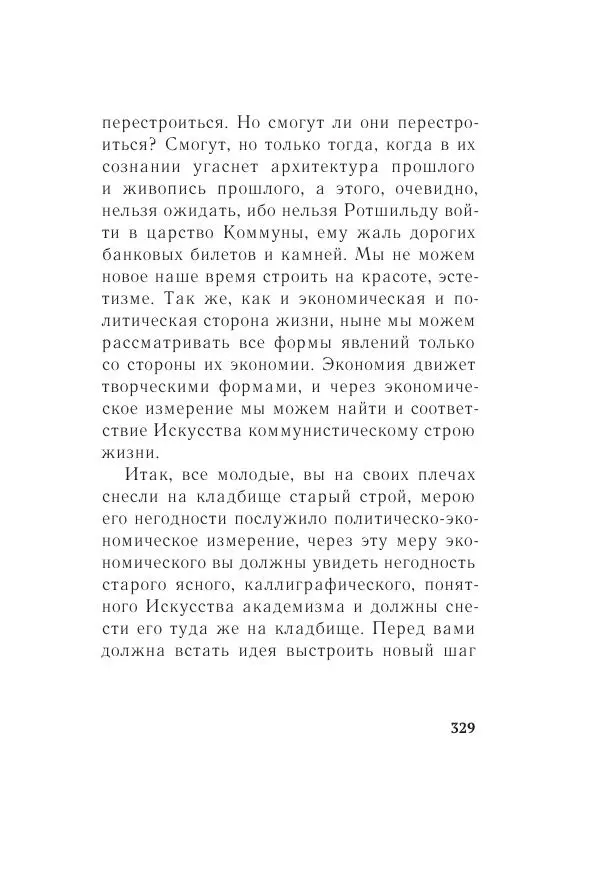 перестроиться. Но смогут ли они перестроиться? Смогут, но только тогда, когда в их сознании угаснет архитектура прошлого и живопись прошлого, а этого, очевидно, нельзя ожидать, ибо нельзя Ротшильду войти в царство Коммуны, ему жаль дорогих банковых билетов и камней. Мы не можем новое наше время строить на красоте, эстетизме. Так же, как и экономическая и политическая сторона жизни, ныне мы можем рассматривать все формы явлений только со стороны их экономии. Экономия движет творческими формами, и через экономическое измерение мы можем найти и соответствие Искусства коммунистическому строю жизни.

Итак, все молодые, вы на своих плечах снесли на кладбище старый строй, мерою его негодности послужило политическо-экономическое измерение, через эту меру экономического вы должны увидеть негодность старого ясного, каллиграфического, понятного Искусства академизма и должны снести его туда же на кладбище. Перед вами должна встать идея выстроить новый шаг

329